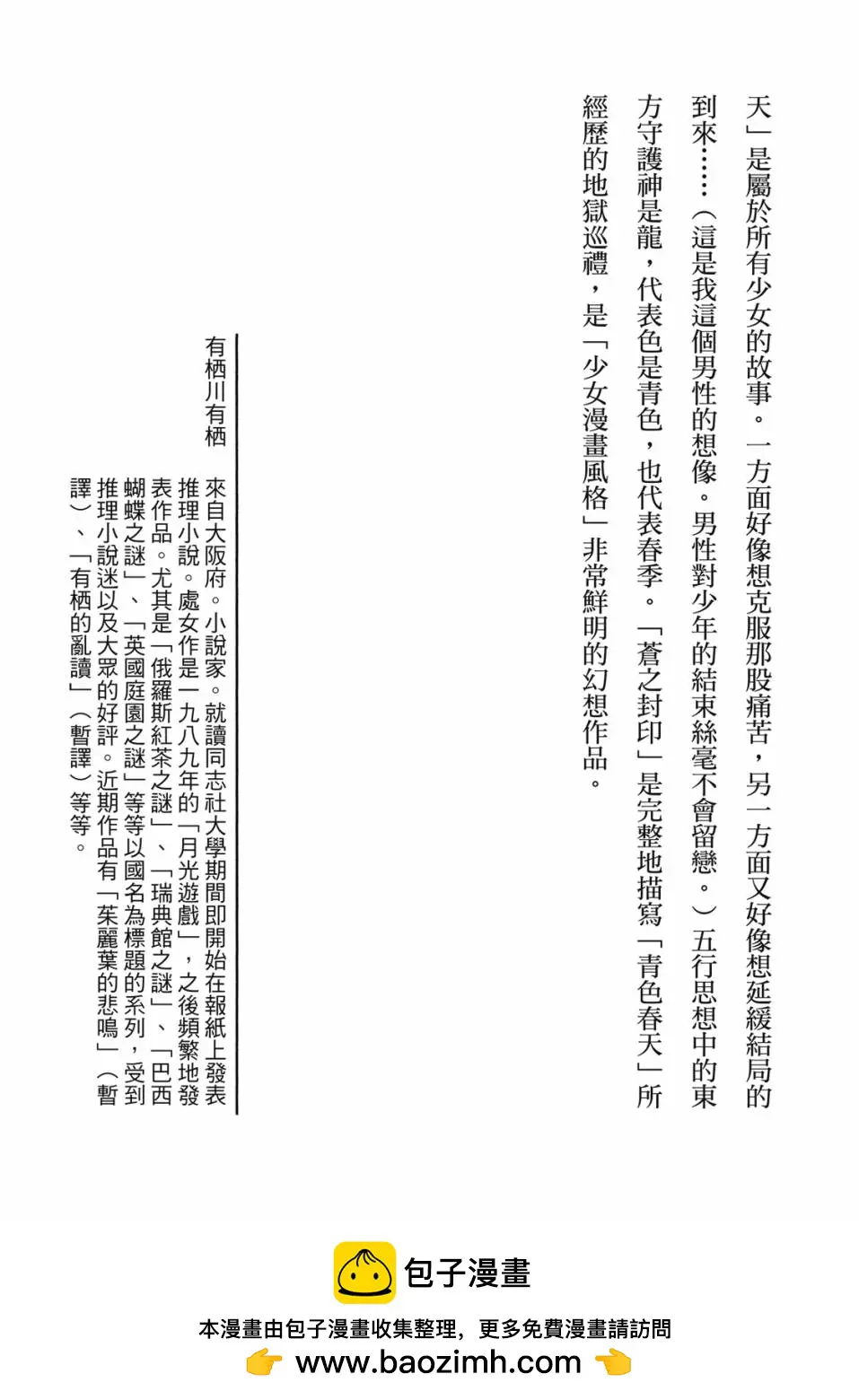 天」是屬於所有少女的故事。一方面好像想克服那股痛苦，另一方面又好像想延緩結局的到來……（這是我這個男性的想像。男性對少年的結束絲毫不會留戀。）五行思想中的東方守護神是龍，代表色是青色，也代表春季。「蒼之封印」是完整地描寫「青色春天」所經歷的地獄巡禮，是「少女漫畫風格」非常鮮明的幻想作品。

有栖川有栖

來自大阪府。小說家。就讀同志社大學期間即開始在報紙上發表推理小說。處女作是一九八九年的「月光遊戲」，之後頻繁地發表作品。尤其是「俄羅斯紅茶之謎」、「瑞典館之謎」、「巴西蝴蝶之謎」、「英國庭園之謎」等等以國名為標題的系列，受到推理小說迷以及大眾的好評。近期作品有「茱麗葉的悲鳴」（暫譯）、「有栖的亂讀」（暫譯）等等。

包子漫畫

本漫畫由包子漫畫收集整理，更多免費漫畫請訪問
www.baozimh.com